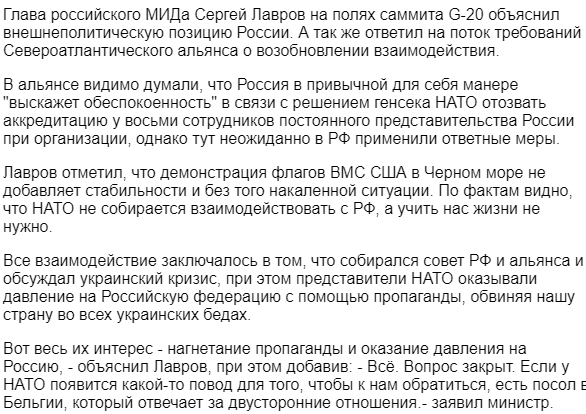 Глава российского МИДа Сергей Лавров на полях саммита G-20 объяснил внешнеполитическую позицию России. А так же ответил на поток требований Североатлантического альянса о возобновлении взаимодействия.

В альянсе видимо думали, что Россия в привычной для себя манере "выскажет обеспокоенность" в связи с решением генсека НАТО отозвать аккредитацию у восьми сотрудников постоянного представительства России при организации, однако тут неожиданно в РФ применили ответные меры.

Лавров отметил, что демонстрация флагов ВМС США в Черном море не добавляет стабильности и без того накаленной ситуации. По фактам видно, что НАТО не собирается взаимодействовать с РФ, а учить нас жизни не нужно.

Все взаимодействие заключалось в том, что собирался совет РФ и альянса и обсуждал украинский кризис, при этом представители НАТО оказывали давление на Российскую федерацию с помощью пропаганды, обвиняя нашу страну во всех украинских бедах.

Вот весь их интерес - нагнетание пропаганды и оказание давления на Россию, - объяснил Лавров, при этом добавив: - Всё. Вопрос закрыт. Если у НАТО появится какой-то повод для того, чтобы к нам обратиться, есть посол в Бельгии, который отвечает за двусторонние отношения.- заявил министр.